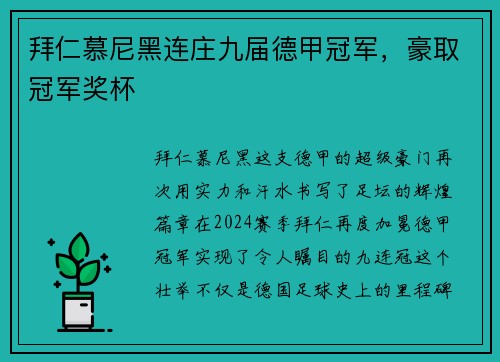 拜仁慕尼黑连庄九届德甲冠军，豪取冠军奖杯

拜仁慕尼黑这支德甲的超级豪门再次用实力和汗水书写了足坛的辉煌篇章在2024赛季拜仁再度加冕德甲冠军实现了令人瞩目的九连冠这个壮举不仅是德国足球史上的里程碑